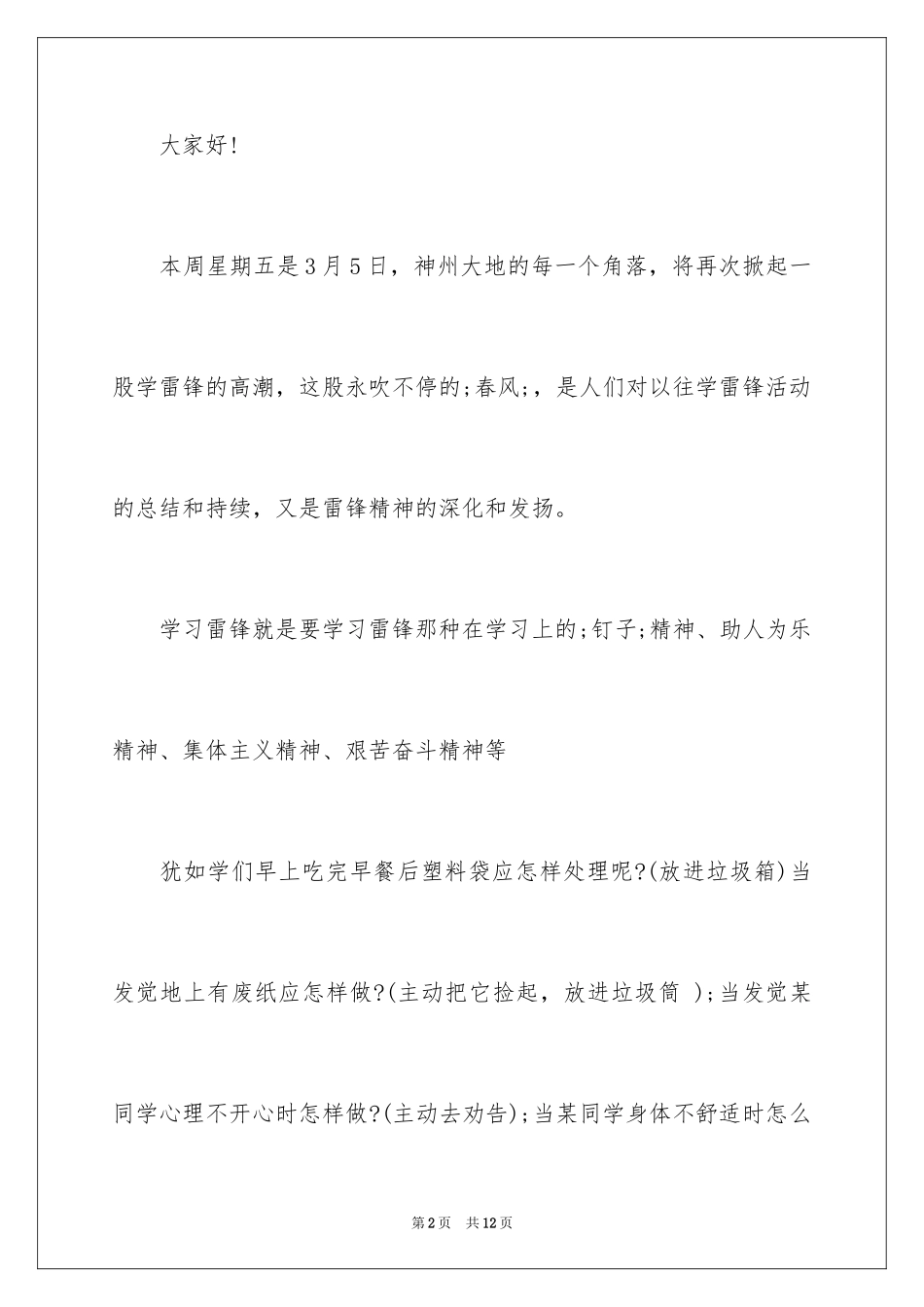 大家好!

本周星期五是3月5日，神州大地的每一个角落，将再次掀起一股学雷锋的高潮，这股永吹不停的;春风;，是人们对以往学雷锋活动的总结和持续，又是雷锋精神的深化和发扬。

学习雷锋就是要学习雷锋那种在学习上的;钉子;精神、助人为乐精神、集体主义精神、艰苦奋斗精神等

犹如学们早上吃完早餐后塑料袋应怎样处理呢?(放进垃圾箱)当发觉地上有废纸应怎样做?(主动把它捡起，放进垃圾筒 );当发觉某同学心理不开心时怎样做?(主动去劝告);当某同学身体不舒适时怎么

第2页 共12页